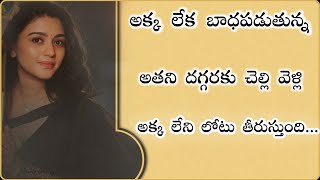 అక్క లేక బాధపడుతున్న

అతని దగ్గరకు చెల్లి వెళ్లి

అక్క లేని లోటు తీరుస్తుంది...